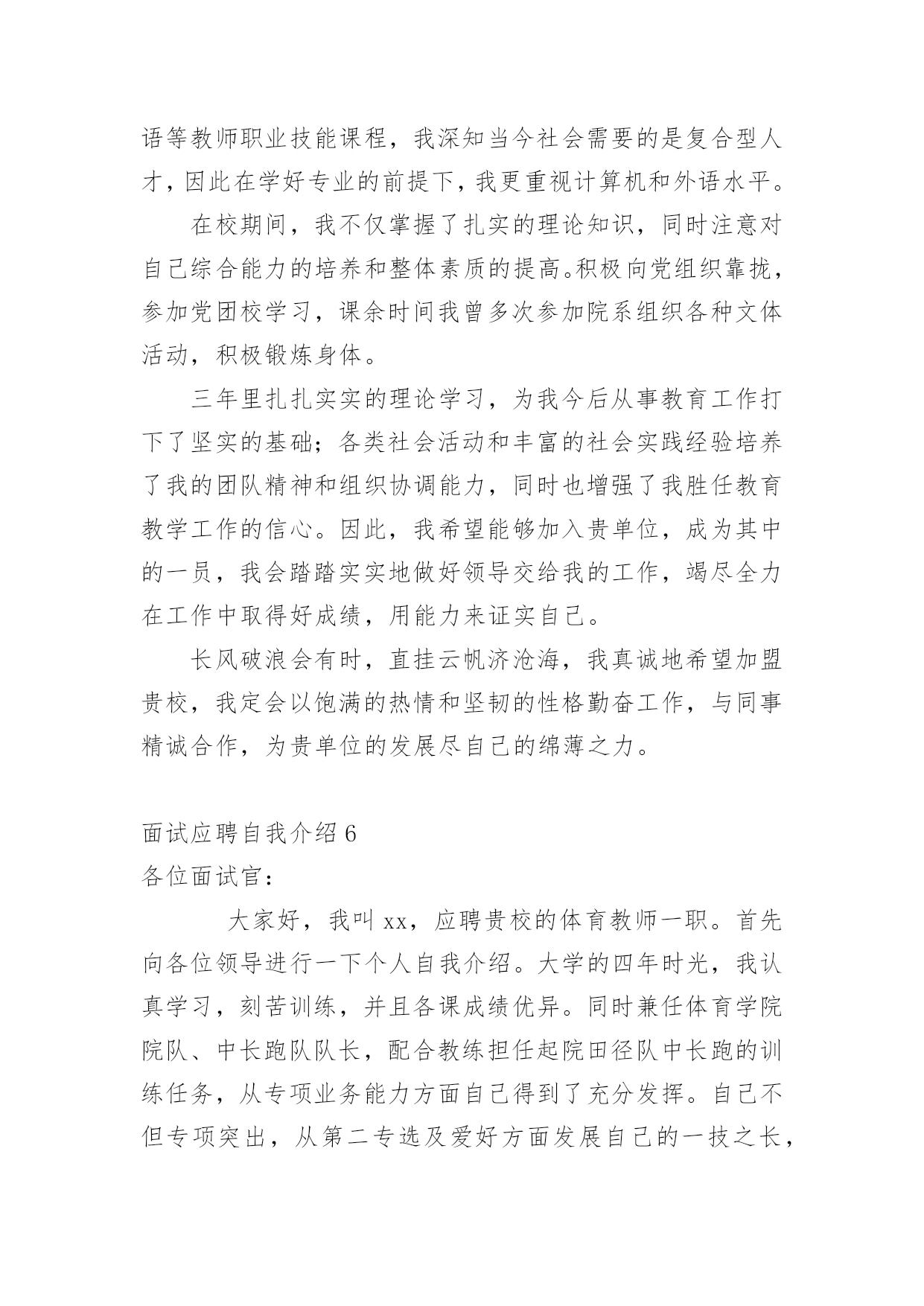 语等教师职业技能课程，我深知当今社会需要的是复合型人才，因此在学好专业的前提下，我更重视计算机和外语水平。

在校期间，我不仅掌握了扎实的理论知识，同时注意对自己综合能力的培养和整体素质的提高。积极向党组织靠拢，参加党团校学习，课余时间我曾多次参加院系组织各种文体活动，积极锻炼身体。

三年里扎扎实实的理论学习，为我今后从事教育工作打下了坚实的基础；各类社会活动和丰富的社会实践经验培养了我的团队精神和组织协调能力，同时也增强了我胜任教育教学工作的信心。因此，我希望能够加入贵单位，成为其中的一员，我会踏踏实实地做好领导交给我的工作，竭尽全力在工作中取得好成绩，用能力来证实自己。

长风破浪会有时，直挂云帆济沧海，我真诚地希望加盟贵校，我定会以饱满的热情和坚韧的性格勤奋工作，与同事精诚合作，为贵单位的发展尽自己的绵薄之力。

面试应聘自我介绍 6
各位面试官：

大家好，我叫 xx，应聘贵校的体育教师一职。首先向各位领导进行一下个人自我介绍。大学的四年时光，我认真学习，刻苦训练，并且各课成绩优异。同时兼任体育学院院队、中长跑队队长，配合教练担任起院田径队中长跑的训练任务，从专项业务能力方面自己得到了充分发挥。自己不但专项突出，从第二专选及爱好方面发展自己的一技之长，